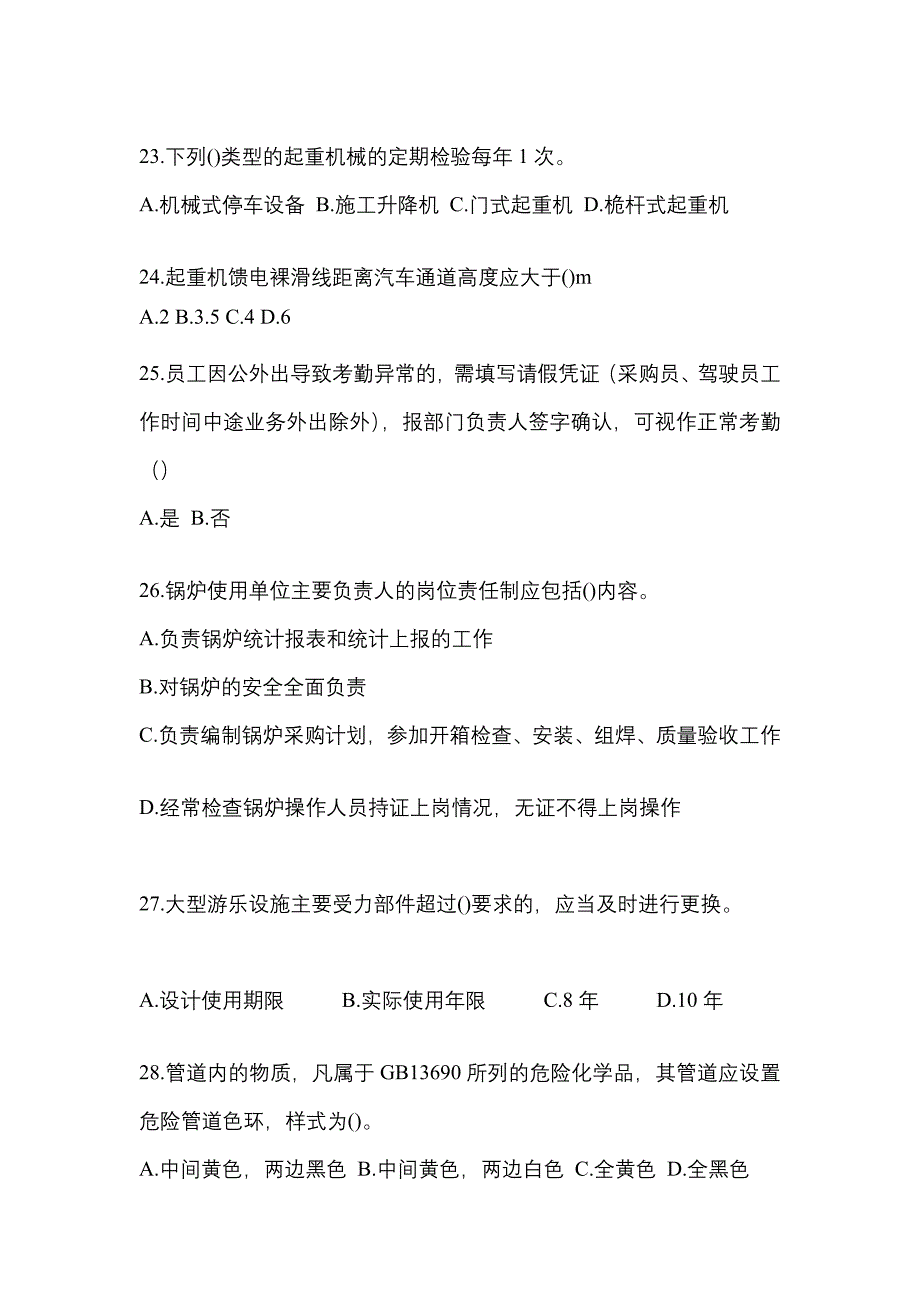 23.下列()类型的起重机械的定期检验每年 1 次。

A.机械式停车设备 B.施工升降机 C.门式起重机 D.桅杆式起重机

24.起重机馈电裸滑线距离汽车通道高度应大于()m

A.2 B.3.5 C.4 D.6

25.员工因公外出导致考勤异常的，需填写请假凭证（采购员、驾驶员工作时间中途业务外出除外），报部门负责人签字确认，可视作正常考勤（）

A.是 B.否

26.锅炉使用单位主要负责人的岗位责任制应包括()内容。

A.负责锅炉统计报表和统计上报的工作

B.对锅炉的安全全面负责

C.负责编制锅炉采购计划，参加开箱检查、安装、组焊、质量验收工作

D.经常检查锅炉操作人员持证上岗情况，无证不得上岗操作

27.大型游乐设施主要受力部件超过()要求的，应当及时进行更换。

A.设计使用期限 B.实际使用年限 C.8 年 D.10 年

28.管道内的物质，凡属于 GB13690 所列的危险化学品，其管道应设置危险管道色环，样式为()。

A.中间黄色，两边黑色 B.中间黄色，两边白色 C.全黄色 D.全黑色